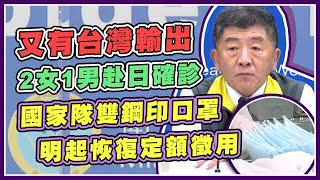 又有台灣輸出
2女1男赴日確診
國家隊雙鋼印口罩
明起恢復定額徵用